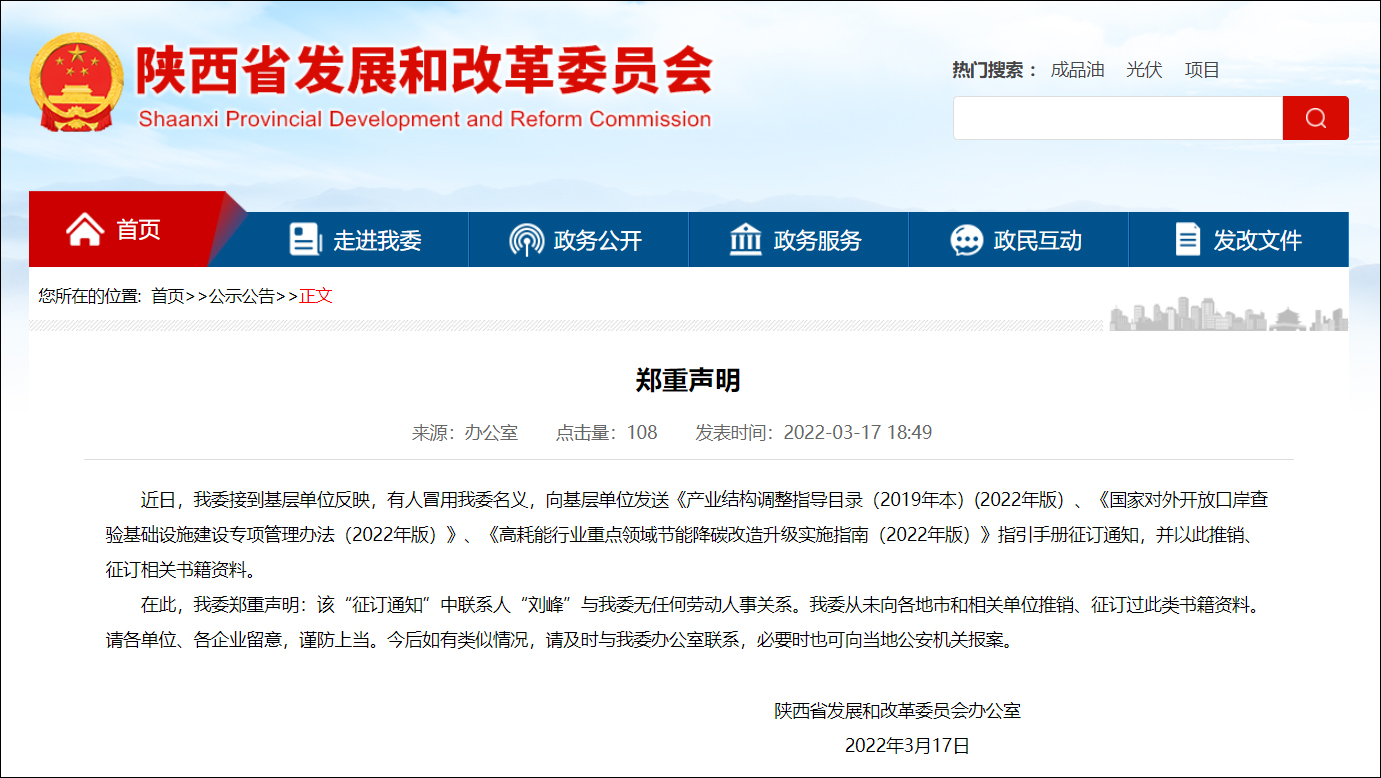 陕西省发展和改革委员会
Shaanxi Provincial Development and Reform Commission

热门搜索： 成品油 光伏 项目

首页 走进我委 政务公开 政务服务 政民互动 发改文件

您所在的位置: 首页>>公示公告>>正文

郑重声明

来源：办公室 点击量：108 发表时间：2022-03-17 18:49

近日，我委接到基层单位反映，有人冒用我委名义，向基层单位发送《产业结构调整指导目录（2019年本）(2022年版）、《国家对外开放口岸查验基础设施建设专项管理办法（2022年版）》、《高耗能行业重点领域节能降碳改造升级实施指南（2022年版）》指引手册征订通知，并以此推销、征订相关书籍资料。

在此，我委郑重声明：该“征订通知”中联系人“刘峰”与我委无任何劳动人事关系。我委从未向各地市和相关单位推销、征订过此类书籍资料。请各单位、各企业留意，谨防上当。今后如有类似情况，请及时与我委办公室联系，必要时也可向当地公安机关报案。

陕西省发展和改革委员会办公室
2022年3月17日